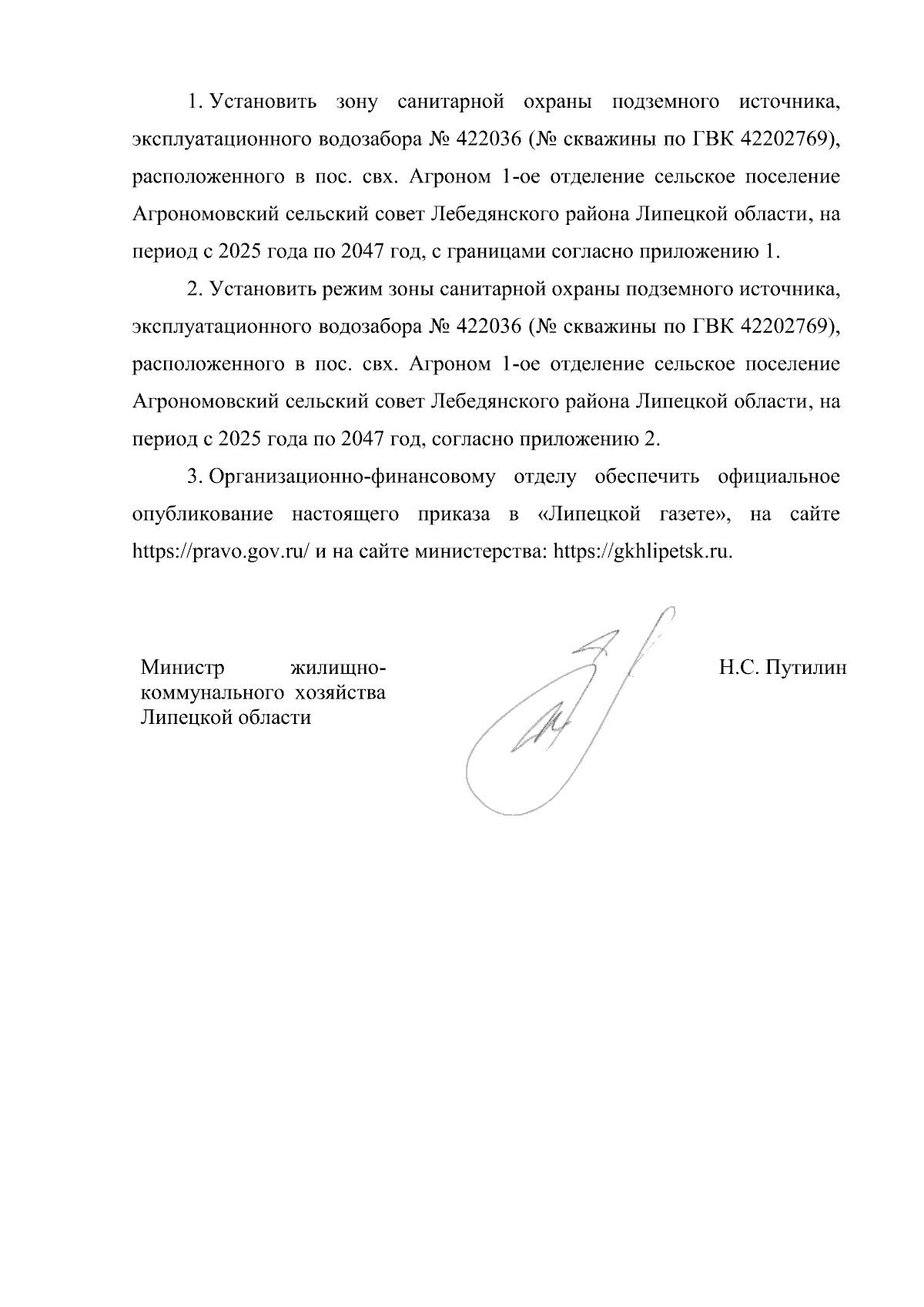 1. Установить зону санитарной охраны подземного источника, эксплуатационного водозабора № 422036 (№ скважины по ГВК 42202769), расположенного в пос. свх. Агроном 1-ое отделение сельское поселение Агрономовский сельский совет Лебедянского района Липецкой области, на период с 2025 года по 2047 год, с границами согласно приложению 1.

2. Установить режим зоны санитарной охраны подземного источника, эксплуатационного водозабора № 422036 (№ скважины по ГВК 42202769), расположенного в пос. свх. Агроном 1-ое отделение сельское поселение Агрономовский сельский совет Лебедянского района Липецкой области, на период с 2025 года по 2047 год, согласно приложению 2.

3. Организационно-финансовому отделу обеспечить официальное опубликование настоящего приказа в «Липецкой газете», на сайте https://pravo.gov.ru/ и на сайте министерства: https://gkhlipetsk.ru.

Министр жилищно-коммунального хозяйства Липецкой области

Н.С. Путилин